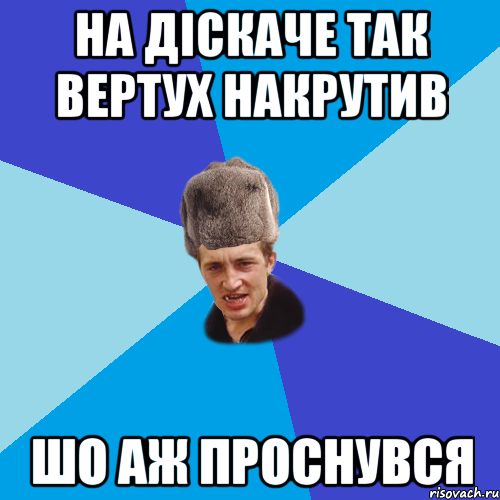 НА ДІСКАЧЕ ТАК ВЕРТУХ НАКРУТИВ

ШО АЖ ПРОСНУВСЯ

risovach.ru